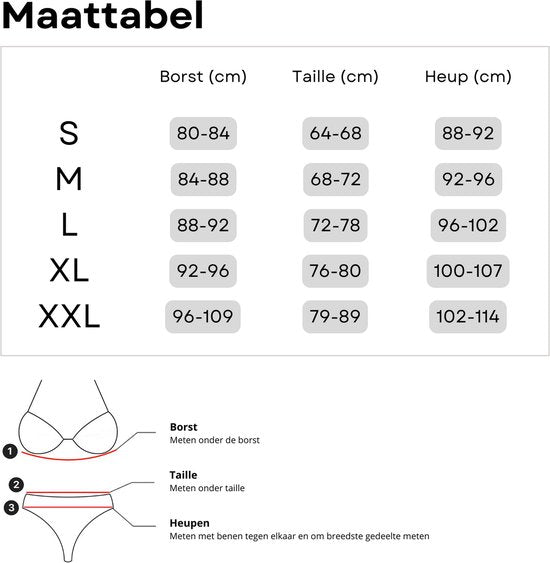 Maattabel

| | Borst (cm) | Taille (cm) | Heup (cm) |
|---|---|---|---|
| S | 80-84 | 64-68 | 88-92 |
| M | 84-88 | 68-72 | 92-96 |
| L | 88-92 | 72-78 | 96-102 |
| XL | 92-96 | 76-80 | 100-107 |
| XXL | 96-109 | 79-89 | 102-114 |

1

Borst
Meten onder de borst

2

Taille
Meten onder taille

3

Heupen
Meten met benen tegen elkaar en om breedste gedeelte meten